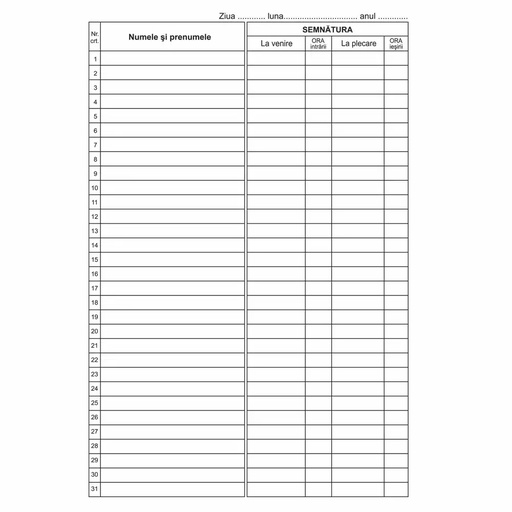 Ziua ............ luna................................ anul .............

| Nr. crt. | Numele şi prenumele | SEMNĂTURA La venire | ORA intrării | La plecare | ORA ieşirii |
|---|---|---|---|---|---|
| 1 | | | | | |
| 2 | | | | | |
| 3 | | | | | |
| 4 | | | | | |
| 5 | | | | | |
| 6 | | | | | |
| 7 | | | | | |
| 8 | | | | | |
| 9 | | | | | |
| 10 | | | | | |
| 11 | | | | | |
| 12 | | | | | |
| 13 | | | | | |
| 14 | | | | | |
| 15 | | | | | |
| 16 | | | | | |
| 17 | | | | | |
| 18 | | | | | |
| 19 | | | | | |
| 20 | | | | | |
| 21 | | | | | |
| 22 | | | | | |
| 23 | | | | | |
| 24 | | | | | |
| 25 | | | | | |
| 26 | | | | | |
| 27 | | | | | |
| 28 | | | | | |
| 29 | | | | | |
| 30 | | | | | |
| 31 | | | | | |